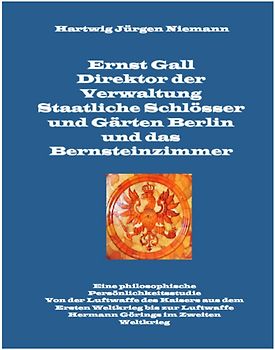 Hartwig Jürgen Niemann

Ernst Gall
Direktor der Verwaltung Staatliche Schlösser und Gärten Berlin und das Bernsteinzimmer

Eine philosophische Persönlichkeitsstudie
Von der Luftwaffe des Kaisers aus dem Ersten Weltkrieg bis zur Luftwaffe Hermann Görings im Zweiten Weltkrieg